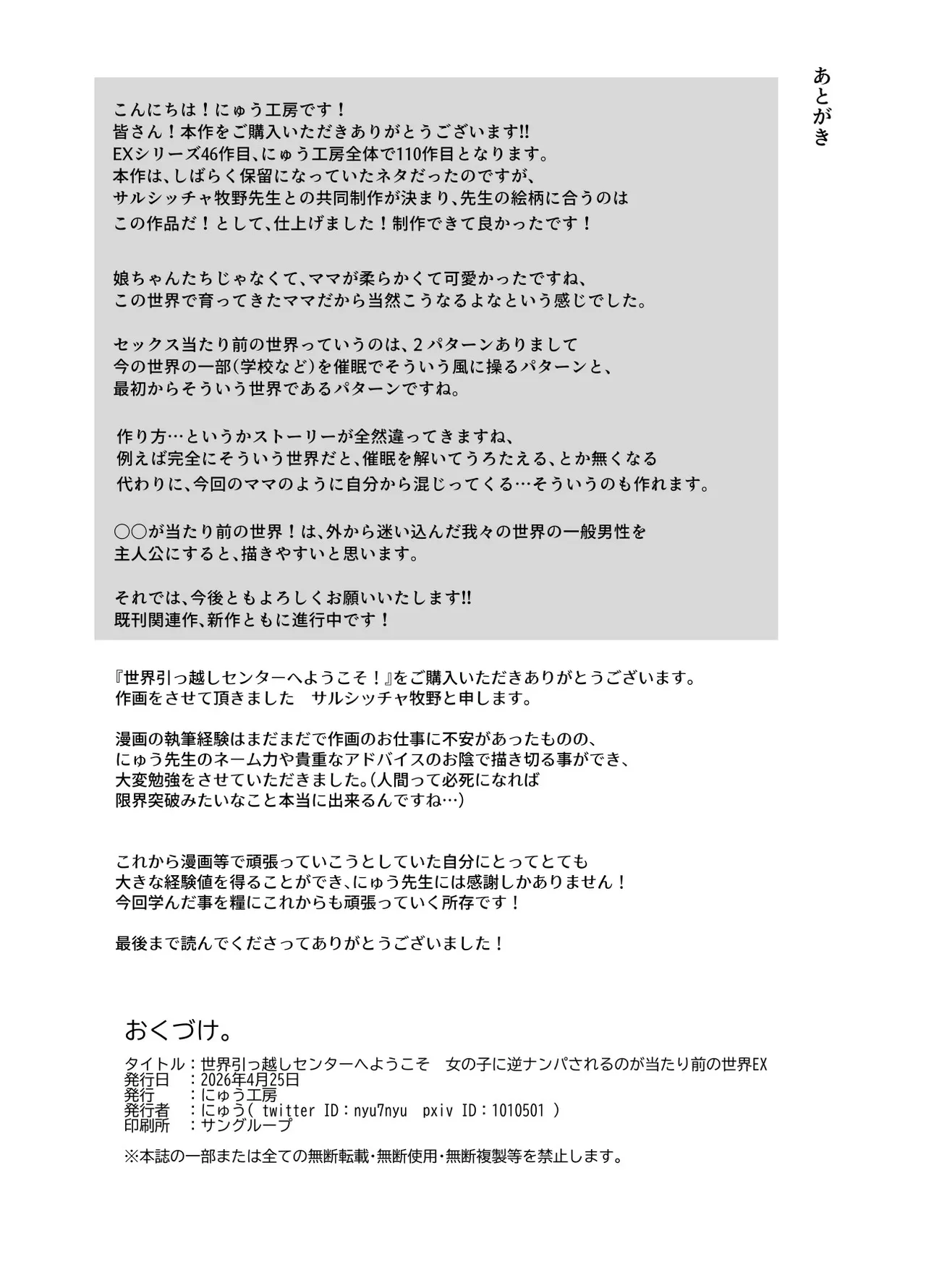 あとがき

こんにちは！にゅう工房です！
皆さん！本作をご購入いただきありがとうございます!!
EXシリーズ46作目、にゅう工房全体で110作目となります。
本作は、しばらく保留になっていたネタだったのですが、
サルシッチャ牧野先生との共同制作が決まり、先生の絵柄に合うのは
この作品だ！として、仕上げました！制作できて良かったです！

娘ちゃんたちじゃなくて、ママが柔らかくて可愛かったですね、
この世界で育ってきたママだから当然こうなるよなという感じでした。

セックス当たり前の世界っていうのは、２パターンありまして
今の世界の一部（学校など）を催眠でそういう風に操るパターンと、
最初からそういう世界であるパターンですね。

作り方…というかストーリーが全然違ってきますね、
例えば完全にそういう世界だと、催眠を解いてうろたえる、とか無くなる
代わりに、今回のママのように自分から混じってくる…そういうのも作れます。

○○が当たり前の世界！は、外から迷い込んだ我々の世界の一般男性を
主人公にすると、描きやすいと思います。

それでは、今後ともよろしくお願いいたします!!
既刊関連作、新作ともに進行中です！

『世界引っ越しセンターへようこそ！』をご購入いただきありがとうございます。
作画をさせて頂きました　サルシッチャ牧野と申します。

漫画の執筆経験はまだまだで作画のお仕事に不安があったものの、
にゅう先生のネーム力や貴重なアドバイスのお陰で描き切る事ができ、
大変勉強をさせていただきました。（人間って必死になれば
限界突破みたいなこと本当に出来るんですね…）

これから漫画等で頑張っていこうとしていた自分にとってとても
大きな経験値を得ることができ、にゅう先生には感謝しかありません！
今回学んだ事を糧にこれからも頑張っていく所存です！

最後まで読んでくださってありがとうございました！

おくづけ。
タイトル：世界引っ越しセンターへようこそ　女の子に逆ナンパされるのが当たり前の世界EX
発行日　：2026年4月25日
発行　　：にゅう工房
発行者　：にゅう（ twitter ID：nyu7nyu　pxiv ID：1010501 ）
印刷所　：サングループ
※本誌の一部または全ての無断転載・無断使用・無断複製等を禁止します。